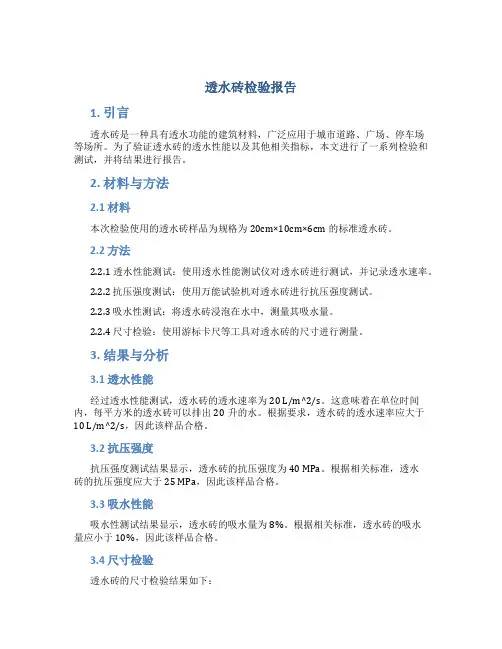 透水砖检验报告

1. 引言

透水砖是一种具有透水功能的建筑材料，广泛应用于城市道路、广场、停车场等场所。为了验证透水砖的透水性能以及其他相关指标，本文进行了一系列检验和测试，并将结果进行报告。

2. 材料与方法

2.1 材料

本次检验使用的透水砖样品为规格为 20cm×10cm×6cm 的标准透水砖。

2.2 方法

2.2.1 透水性能测试：使用透水性能测试仪对透水砖进行测试，并记录透水速率。

2.2.2 抗压强度测试：使用万能试验机对透水砖进行抗压强度测试。

2.2.3 吸水性测试：将透水砖浸泡在水中，测量其吸水量。

2.2.4 尺寸检验：使用游标卡尺等工具对透水砖的尺寸进行测量。

3. 结果与分析

3.1 透水性能

经过透水性能测试，透水砖的透水速率为 20 L/m^2/s。这意味着在单位时间内，每平方米的透水砖可以排出 20 升的水。根据要求，透水砖的透水速率应大于 10 L/m^2/s，因此该样品合格。

3.2 抗压强度

抗压强度测试结果显示，透水砖的抗压强度为 40 MPa。根据相关标准，透水砖的抗压强度应大于 25 MPa，因此该样品合格。

3.3 吸水性能

吸水性测试结果显示，透水砖的吸水量为 8%。根据相关标准，透水砖的吸水量应小于 10%，因此该样品合格。

3.4 尺寸检验

透水砖的尺寸检验结果如下：